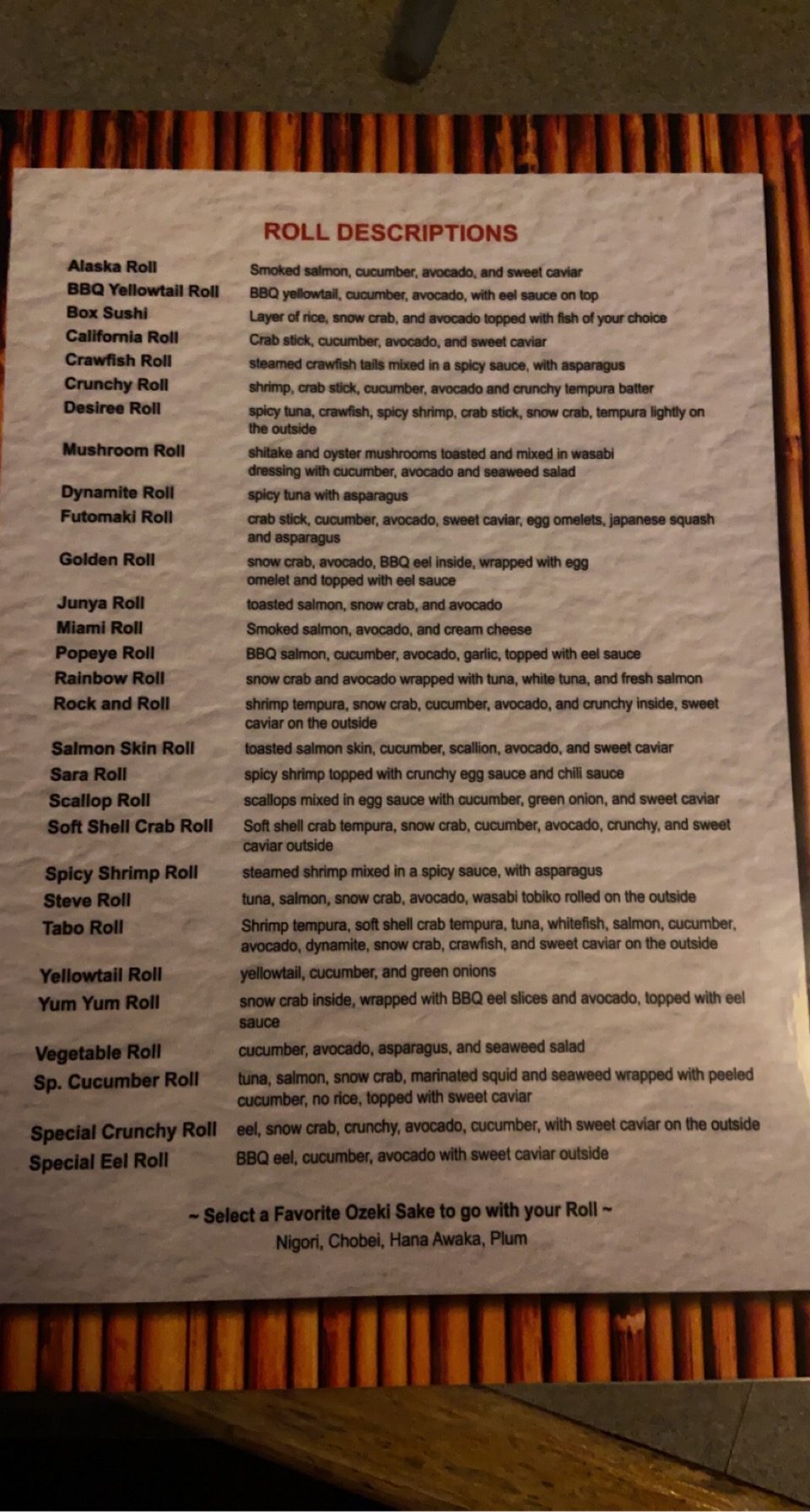 ROLL DESCRIPTIONS

Alaska Roll
Smoked salmon, cucumber, avocado, and sweet caviar

BBQ Yellowtail Roll
BBQ yellowtail, cucumber, avocado, with eel sauce on top

Box Sushi
Layer of rice, snow crab, and avocado topped with fish of your choice

California Roll
Crab stick, cucumber, avocado, and sweet caviar

Crawfish Roll
steamed crawfish tails mixed in a spicy sauce, with asparagus

Crunchy Roll
shrimp, crab stick, cucumber, avocado and crunchy tempura batter

Desiree Roll
spicy tuna, crawfish, spicy shrimp, crab stick, snow crab, tempura lightly on the outside

Mushroom Roll
shitake and oyster mushrooms toasted and mixed in wasabi dressing with cucumber, avocado and seaweed salad

Dynamite Roll
spicy tuna with asparagus

Futomaki Roll
crab stick, cucumber, avocado, sweet caviar, egg omelets, japanese squash and asparagus

Golden Roll
snow crab, avocado, BBQ eel inside, wrapped with egg omelet and topped with eel sauce

Junya Roll
toasted salmon, snow crab, and avocado

Miami Roll
Smoked salmon, avocado, and cream cheese

Popeye Roll
BBQ salmon, cucumber, avocado, garlic, topped with eel sauce

Rainbow Roll
snow crab and avocado wrapped with tuna, white tuna, and fresh salmon

Rock and Roll
shrimp tempura, snow crab, cucumber, avocado, and crunchy inside, sweet caviar on the outside

Salmon Skin Roll
toasted salmon skin, cucumber, scallion, avocado, and sweet caviar

Sara Roll
spicy shrimp topped with crunchy egg sauce and chili sauce

Scallop Roll
scallops mixed in egg sauce with cucumber, green onion, and sweet caviar

Soft Shell Crab Roll
Soft shell crab tempura, snow crab, cucumber, avocado, crunchy, and sweet caviar outside

Spicy Shrimp Roll
steamed shrimp mixed in a spicy sauce, with asparagus

Steve Roll
tuna, salmon, snow crab, avocado, wasabi tobiko rolled on the outside

Tabo Roll
Shrimp tempura, soft shell crab tempura, tuna, whitefish, salmon, cucumber, avocado, dynamite, snow crab, crawfish, and sweet caviar on the outside

Yellowtail Roll
yellowtail, cucumber, and green onions

Yum Yum Roll
snow crab inside, wrapped with BBQ eel slices and avocado, topped with eel sauce

Vegetable Roll
cucumber, avocado, asparagus, and seaweed salad

Sp. Cucumber Roll
tuna, salmon, snow crab, marinated squid and seaweed wrapped with peeled cucumber, no rice, topped with sweet caviar

Special Crunchy Roll
eel, snow crab, crunchy, avocado, cucumber, with sweet caviar on the outside

Special Eel Roll
BBQ eel, cucumber, avocado with sweet caviar outside

~ Select a Favorite Ozeki Sake to go with your Roll ~
Nigori, Chobei, Hana Awaka, Plum